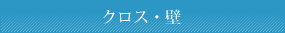 クロス・壁